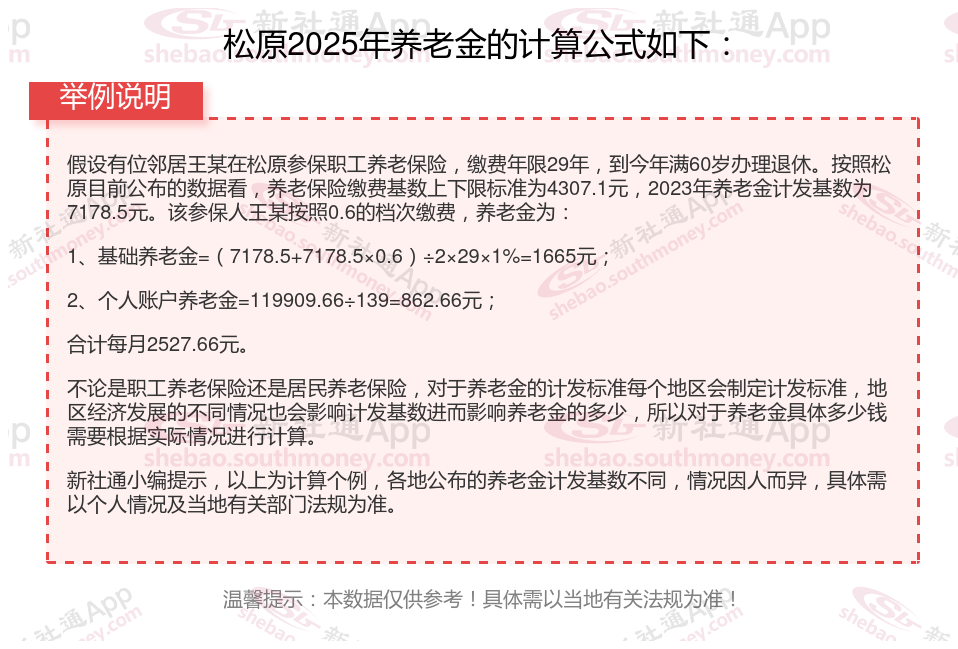 松原2025年养老金的计算公式如下：

举例说明

假设有位邻居王某在松原参保职工养老保险，缴费年限29年，到今年满60岁办理退休。按照松原目前公布的数据看，养老保险缴费基数上下限标准为4307.1元，2023年养老金计发基数为7178.5元。该参保人王某按照0.6的档次缴费，养老金为：

1、基础养老金=（7178.5+7178.5×0.6）÷2×29×1%=1665元；

2、个人账户养老金=119909.66÷139=862.66元；

合计每月2527.66元。

不论是职工养老保险还是居民养老保险，对于养老金的计发标准每个地区会制定计发标准，地区经济发展的不同情况也会影响计发基数进而影响养老金的多少，所以对于养老金具体多少钱需要根据实际情况进行计算。

新社通小编提示，以上为计算个例，各地公布的养老金计发基数不同，情况因人而异，具体需以个人情况及当地有关部门法规为准。

温馨提示：本数据仅供参考！具体需以当地有关法规为准！

新社通App
shebao.southmoney.com